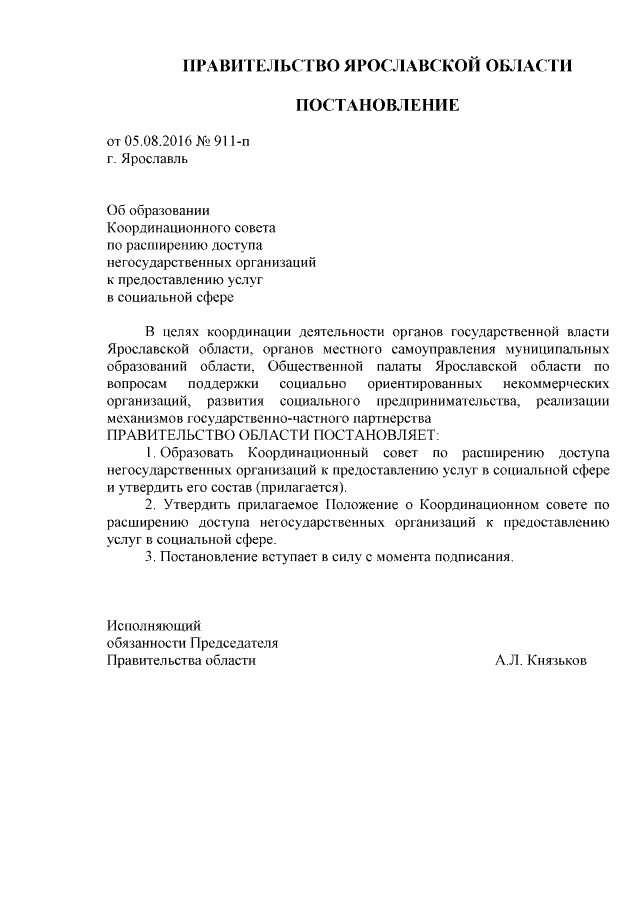 ПРАВИТЕЛЬСТВО ЯРОСЛАВСКОЙ ОБЛАСТИ

ПОСТАНОВЛЕНИЕ

от 05.08.2016 № 911-п
г. Ярославль

Об образовании
Координационного совета
по расширению доступа
негосударственных организаций
к предоставлению услуг
в социальной сфере

В целях координации деятельности органов государственной власти Ярославской области, органов местного самоуправления муниципальных образований области, Общественной палаты Ярославской области по вопросам поддержки социально ориентированных некоммерческих организаций, развития социального предпринимательства, реализации механизмов государственно-частного партнерства
ПРАВИТЕЛЬСТВО ОБЛАСТИ ПОСТАНОВЛЯЕТ:

1. Образовать Координационный совет по расширению доступа негосударственных организаций к предоставлению услуг в социальной сфере и утвердить его состав (прилагается).

2. Утвердить прилагаемое Положение о Координационном совете по расширению доступа негосударственных организаций к предоставлению услуг в социальной сфере.

3. Постановление вступает в силу с момента подписания.

Исполняющий
обязанности Председателя
Правительства области А.Л. Князьков